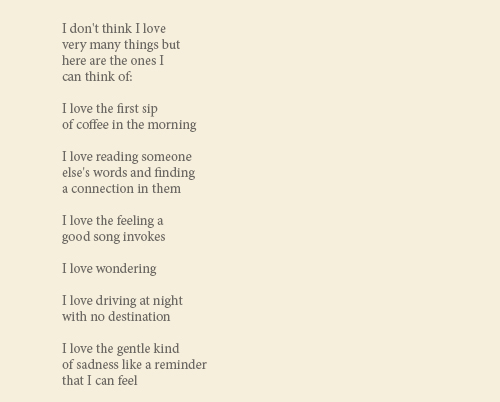 I don't think I love
very many things but
here are the ones I
can think of:

I love the first sip
of coffee in the morning

I love reading someone
else's words and finding
a connection in them

I love the feeling a
good song invokes

I love wondering

I love driving at night
with no destination

I love the gentle kind
of sadness like a reminder
that I can feel